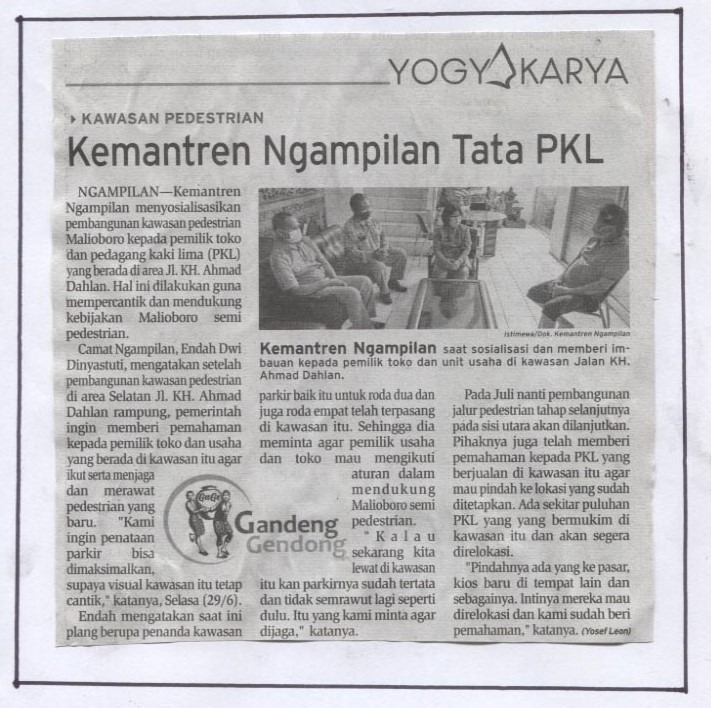 YOGYAKARYA

KAWASAN PEDESTRIAN

Kemantren Ngampilan Tata PKL

Istimewa/Dok. Kemantren Ngampilan

Kemantren Ngampilan saat sosialisasi dan memberi imbauan kepada pemilik toko dan unit usaha di kawasan Jalan KH. Ahmad Dahlan.

NGAMPILAN—Kemantren Ngampilan menyosialisasikan pembangunan kawasan pedestrian Malioboro kepada pemilik toko dan pedagang kaki lima (PKL) yang berada di area Jl. KH. Ahmad Dahlan. Hal ini dilakukan guna mempercantik dan mendukung kebijakan Malioboro semi pedestrian.

Camat Ngampilan, Endah Dwi Dinyastuti, mengatakan setelah pembangunan kawasan pedestrian di area Selatan Jl. KH. Ahmad Dahlan rampung, pemerintah ingin memberi pemahaman kepada pemilik toko dan usaha yang berada di kawasan itu agar ikut serta menjaga dan merawat pedestrian yang baru. "Kami ingin penataan parkir bisa dimaksimalkan, supaya visual kawasan itu tetap cantik," katanya, Selasa (29/6).

Endah mengatakan saat ini plang berupa penanda kawasan parkir baik itu untuk roda dua dan juga roda empat telah terpasang di kawasan itu. Sehingga dia meminta agar pemilik usaha dan toko mau mengikuti aturan dalam mendukung Malioboro semi pedestrian.

"Kalau sekarang kita lewat di kawasan itu kan parkirnya sudah tertata dan tidak semrawut lagi seperti dulu. Itu yang kami minta agar dijaga," katanya.

GaGe
Gandeng Gendong

Pada Juli nanti pembangunan jalur pedestrian tahap selanjutnya pada sisi utara akan dilanjutkan. Pihaknya juga telah memberi pemahaman kepada PKL yang berjualan di kawasan itu agar mau pindah ke lokasi yang sudah ditetapkan. Ada sekitar puluhan PKL yang yang bermukim di kawasan itu dan akan segera direlokasi.

"Pindahnya ada yang ke pasar, kios baru di tempat lain dan sebagainya. Intinya mereka mau direlokasi dan kami sudah beri pemahaman," katanya. (Yosef Leon)